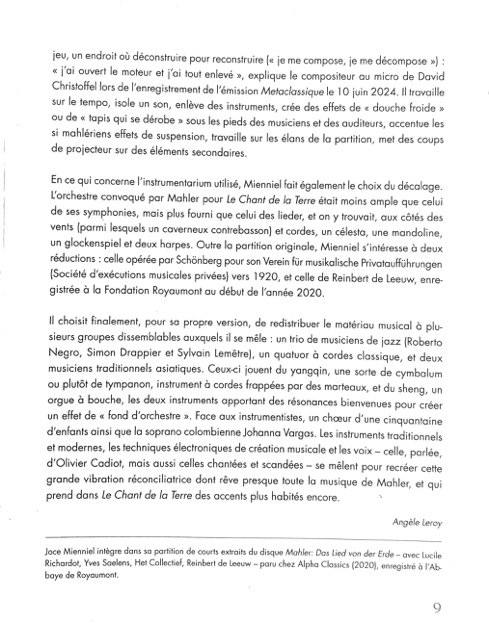 jeu, un endroit où déconstruire pour reconstruire (« je me compose, je me décompose ») : « j'ai ouvert le moteur et j'ai tout enlevé », explique le compositeur au micro de David Christoffel lors de l'enregistrement de l'émission Metaclassique le 10 juin 2024. Il travaille sur le tempo, isole un son, enlève des instruments, crée des effets de « douche froide » ou de « tapis qui se dérobe » sous les pieds des musiciens et des auditeurs, accentue les si mahlériens effets de suspension, travaille sur les élans de la partition, met des coups de projecteur sur des éléments secondaires.

En ce qui concerne l'instrumentarium utilisé, Mienniel fait également le choix du décalage. L'orchestre convoqué par Mahler pour Le Chant de la Terre était moins ample que celui de ses symphonies, mais plus fourni que celui des lieder, et on y trouvait, aux côtés des vents (parmi lesquels un caverneux contrebasson) et cordes, un célesta, une mandoline, un glockenspiel et deux harpes. Outre la partition originale, Mienniel s'intéresse à deux réductions : celle opérée par Schönberg pour son Verein für musikalische Privataufführungen (Société d'exécutions musicales privées) vers 1920, et celle de Reinbert de Leeuw, enregistrée à la Fondation Royaumont au début de l'année 2020.

Il choisit finalement, pour sa propre version, de redistribuer le matériau musical à plusieurs groupes dissemblables auxquels il se mêle : un trio de musiciens de jazz (Roberto Negro, Simon Drappier et Sylvain Lemêtre), un quatuor à cordes classique, et deux musiciens traditionnels asiatiques. Ceux-ci jouent du yangqin, une sorte de cymbalum ou plutôt de tympanon, instrument à cordes frappées par des marteaux, et du sheng, un orgue à bouche, les deux instruments apportant des résonances bienvenues pour créer un effet de « fond d'orchestre ». Face aux instrumentistes, un chœur d'une cinquantaine d'enfants ainsi que la soprano colombienne Johanna Vargas. Les instruments traditionnels et modernes, les techniques électroniques de création musicale et les voix – celle, parlée, d'Olivier Cadiot, mais aussi celles chantées et scandées – se mêlent pour recréer cette grande vibration réconciliatrice dont rêve presque toute la musique de Mahler, et qui prend dans Le Chant de la Terre des accents plus habités encore.

Angèle Leroy

Joce Mienniel intègre dans sa partition de courts extraits du disque Mahler: Das Lied von der Erde – avec Lucile Richardot, Yves Saelens, Het Collectief, Reinbert de Leeuw – paru chez Alpha Classics (2020), enregistré à l'Abbaye de Royaumont.

9